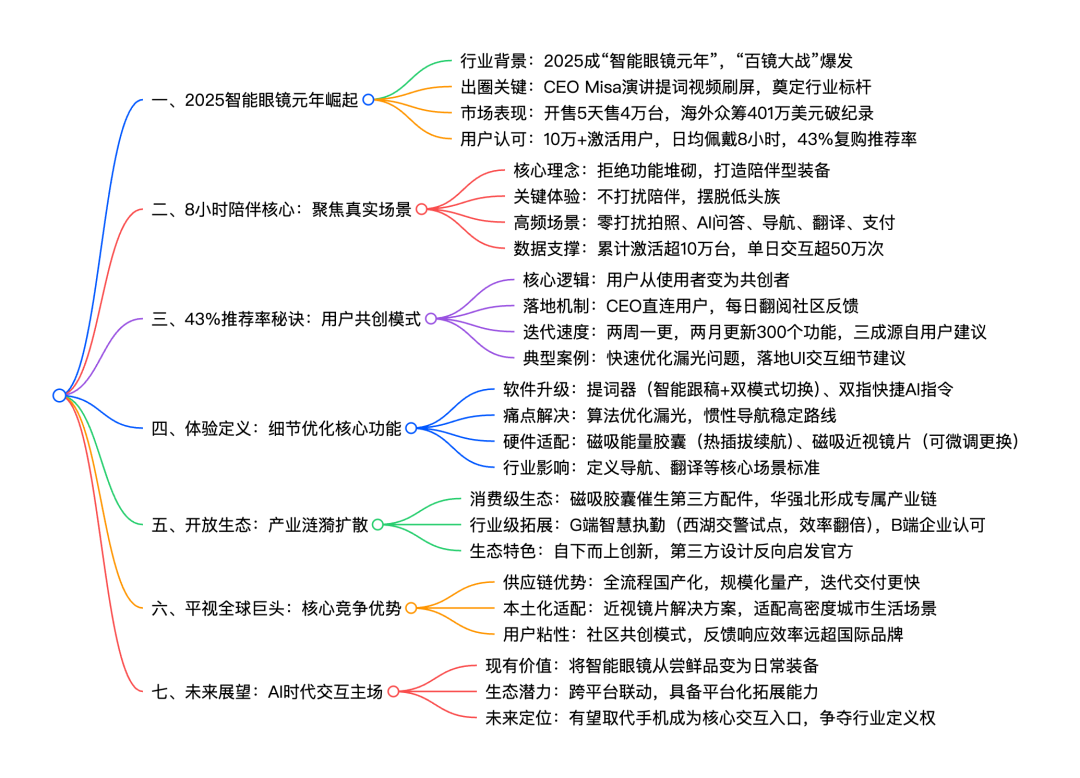 一、2025智能眼镜元年崛起

行业背景：2025成“智能眼镜元年”，“百镜大战”爆发
出圈关键：CEO Misa演讲提词视频刷屏，奠定行业标杆
市场表现：开售5天售4万台，海外众筹401万美元破纪录
用户认可：10万+激活用户，日均佩戴8小时，43%复购推荐率

二、8小时陪伴核心：聚焦真实场景

核心理念：拒绝功能堆砌，打造陪伴型装备
关键体验：不打扰陪伴，摆脱低头族
高频场景：零打扰拍照、AI问答、导航、翻译、支付
数据支撑：累计激活超10万台，单日交互超50万次

三、43%推荐率秘诀：用户共创模式

核心逻辑：用户从使用者变为共创者
落地机制：CEO直连用户，每日翻阅社区反馈
迭代速度：两周一更，两月更新300个功能，三成源自用户建议
典型案例：快速优化漏光问题，落地UI交互细节建议

四、体验定义：细节优化核心功能

软件升级：提词器（智能跟稿+双模式切换）、双指快捷AI指令
痛点解决：算法优化漏光，惯性导航稳定路线
硬件适配：磁吸能量胶囊（热插拔续航）、磁吸近视镜片（可微调更换）
行业影响：定义导航、翻译等核心场景标准

五、开放生态：产业涟漪扩散

消费级生态：磁吸胶囊催生第三方配件，华强北形成专属产业链
行业级拓展：G端智慧执勤（西湖交警试点，效率翻倍），B端企业认可
生态特色：自下而上创新，第三方设计反向启发官方

六、平视全球巨头：核心竞争优势

供应链优势：全流程国产化，规模化量产，迭代交付更快
本土化适配：近视镜片解决方案，适配高密度城市生活场景
用户粘性：社区共创模式，反馈响应效率远超国际品牌

七、未来展望：AI时代交互主场

现有价值：将智能眼镜从尝鲜品变为日常装备
生态潜力：跨平台联动，具备平台化拓展能力
未来定位：有望取代手机成为核心交互入口，争夺行业定义权